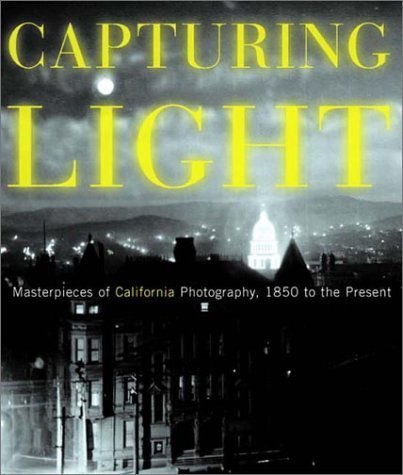 CAPTURING LIGHT

Masterpieces of California Photography, 1850 to the Present